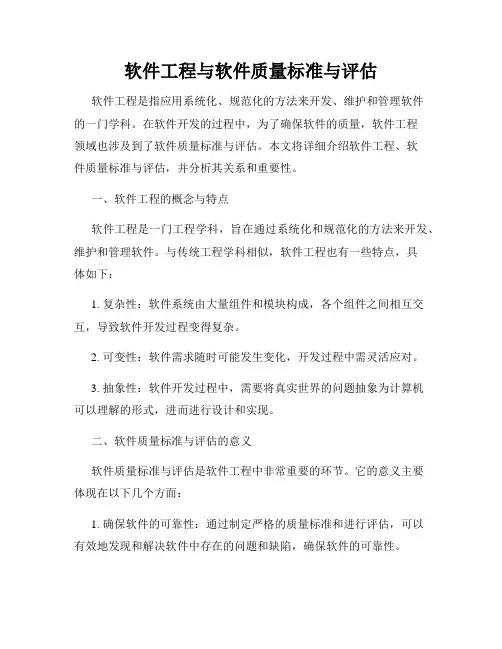 软件工程与软件质量标准与评估

软件工程是指应用系统化、规范化的方法来开发、维护和管理软件的一门学科。在软件开发的过程中，为了确保软件的质量，软件工程领域也涉及到了软件质量标准与评估。本文将详细介绍软件工程、软件质量标准与评估，并分析其关系和重要性。

一、软件工程的概念与特点

软件工程是一门工程学科，旨在通过系统化和规范化的方法来开发、维护和管理软件。与传统工程学科相似，软件工程也有一些特点，具体如下：

1. 复杂性：软件系统由大量组件和模块构成，各个组件之间相互交互，导致软件开发过程变得复杂。

2. 可变性：软件需求随时可能发生变化，开发过程中需灵活应对。

3. 抽象性：软件开发过程中，需要将真实世界的问题抽象为计算机可以理解的形式，进而进行设计和实现。

二、软件质量标准与评估的意义

软件质量标准与评估是软件工程中非常重要的环节。它的意义主要体现在以下几个方面：

1. 确保软件的可靠性：通过制定严格的质量标准和进行评估，可以有效地发现和解决软件中存在的问题和缺陷，确保软件的可靠性。